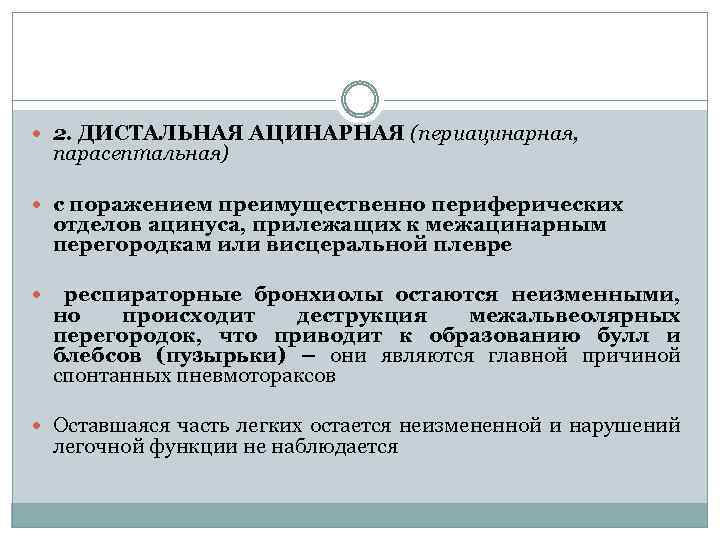 2. ДИСТАЛЬНАЯ АЦИНАРНАЯ (периацинарная, парасептальная)

с поражением преимущественно периферических отделов ацинуса, прилежащих к межацинарным перегородкам или висцеральной плевре

респираторные бронхиолы остаются неизменными, но происходит деструкция межальвеолярных перегородок, что приводит к образованию булл и блебсов (пузырьки) – они являются главной причиной спонтанных пневмотораксов

Оставшаяся часть легких остается неизмененной и нарушений легочной функции не наблюдается